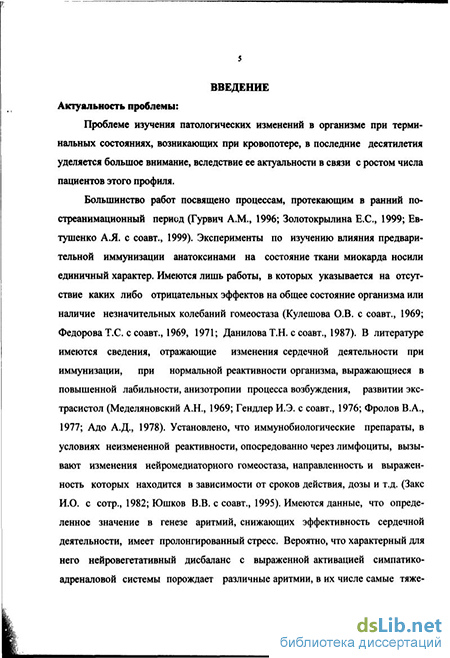 5

ВВЕДЕНИЕ

Актуальность проблемы:

Проблеме изучения патологических изменений в организме при терминальных состояниях, возникающих при кровопотере, в последние десятилетия уделяется большое внимание, вследствие ее актуальности в связи с ростом числа пациентов этого профиля.

Большинство работ посвящено процессам, протекающим в ранний постреанимационный период (Гурвич А.М., 1996; Золотокрылина Е.С., 1999; Евтушенко А.Я. с соавт., 1999). Эксперименты по изучению влияния предварительной иммунизации анатоксинами на состояние ткани миокарда носили единичный характер. Имеются лишь работы, в которых указывается на отсутствие каких либо отрицательных эффектов на общее состояние организма или наличие незначительных колебаний гомеостаза (Кулешова О.В. с соавт., 1969; Федорова Т.С. с соавт., 1969, 1971; Данилова Т.Н. с соавт., 1987). В литературе имеются сведения, отражающие изменения сердечной деятельности при иммунизации, при нормальной реактивности организма, выражающиеся в повышенной лабильности, анизотропии процесса возбуждения, развитии экстрасистол (Меделяновский А.Н., 1969; Гендлер И.Э. с соавт., 1976; Фролов В.А., 1977; Адо А.Д., 1978). Установлено, что иммунобиологические препараты, в условиях неизмененной реактивности, опосредованно через лимфоциты, вызывают изменения нейромедиаторного гомеостаза, направленность и выраженность которых находится в зависимости от сроков действия, дозы и т.д. (Закс И.О. с сотр., 1982; Юшков В.В. с соавт., 1995). Имеются данные, что определенное значение в генезе аритмий, снижающих эффективность сердечной деятельности, имеет пролонгированный стресс. Вероятно, что характерный для него нейровегетативный дисбаланс с выраженной активацией симпатико-адреналовой системы порождает различные аритмии, в их числе самые тяже-

dsLib.net
библиотека диссертаций